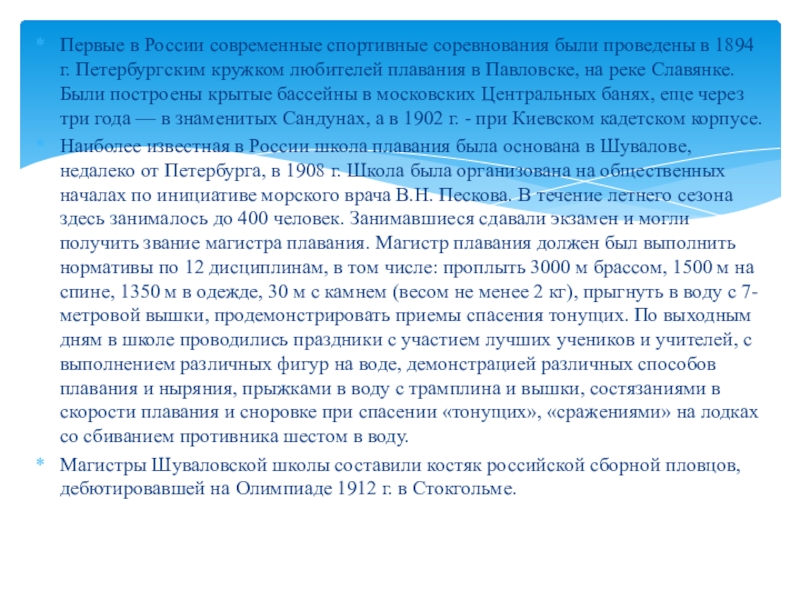 Первые в России современные спортивные соревнования были проведены в 1894 г. Петербургским кружком любителей плавания в Павловске, на реке Славянке. Были построены крытые бассейны в московских Центральных банях, еще через три года — в знаменитых Сандунах, а в 1902 г. - при Киевском кадетском корпусе.

Наиболее известная в России школа плавания была основана в Шувалове, недалеко от Петербурга, в 1908 г. Школа была организована на общественных началах по инициативе морского врача В.Н. Пескова. В течение летнего сезона здесь занималось до 400 человек. Занимавшиеся сдавали экзамен и могли получить звание магистра плавания. Магистр плавания должен был выполнить нормативы по 12 дисциплинам, в том числе: проплыть 3000 м брассом, 1500 м на спине, 1350 м в одежде, 30 м с камнем (весом не менее 2 кг), прыгнуть в воду с 7-метровой вышки, продемонстрировать приемы спасения тонущих. По выходным дням в школе проводились праздники с участием лучших учеников и учителей, с выполнением различных фигур на воде, демонстрацией различных способов плавания и ныряния, прыжками в воду с трамплина и вышки, состязаниями в скорости плавания и сноровке при спасении «тонущих», «сражениями» на лодках со сбиванием противника шестом в воду.

Магистры Шуваловской школы составили костяк российской сборной пловцов, дебютировавшей на Олимпиаде 1912 г. в Стокгольме.